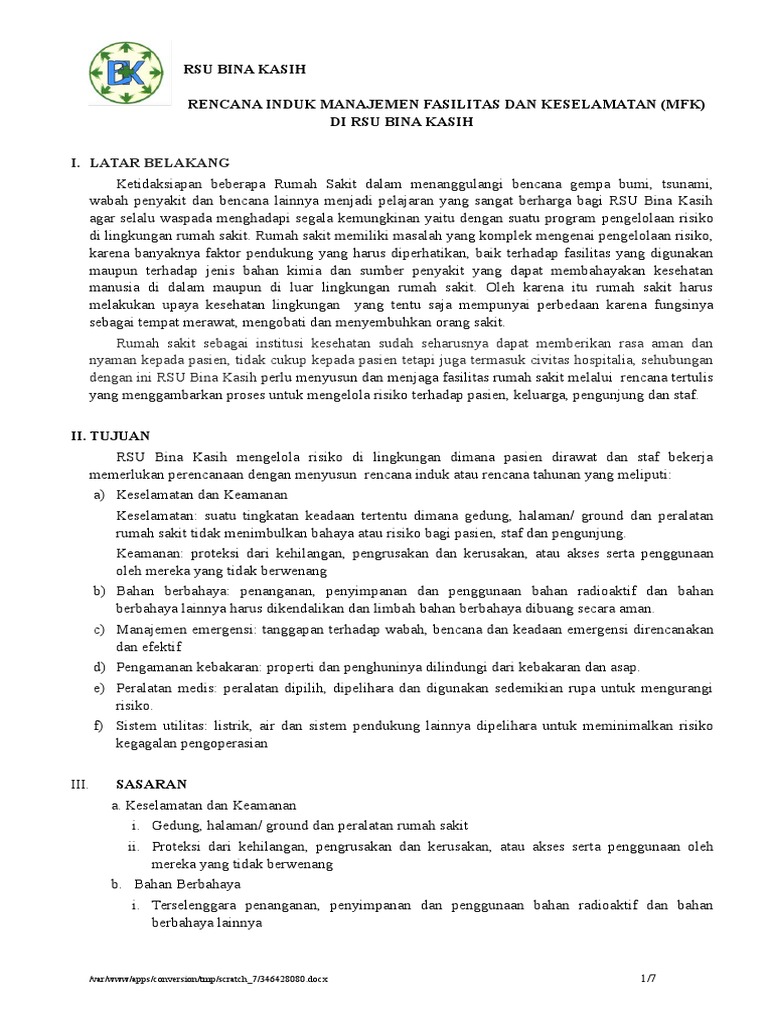 BK

RSU BINA KASIH

RENCANA INDUK MANAJEMEN FASILITAS DAN KESELAMATAN (MFK) DI RSU BINA KASIH

I. LATAR BELAKANG

Ketidaksiapan beberapa Rumah Sakit dalam menanggulangi bencana gempa bumi, tsunami, wabah penyakit dan bencana lainnya menjadi pelajaran yang sangat berharga bagi RSU Bina Kasih agar selalu waspada menghadapi segala kemungkinan yaitu dengan suatu program pengelolaan risiko di lingkungan rumah sakit. Rumah sakit memiliki masalah yang komplek mengenai pengelolaan risiko, karena banyaknya faktor pendukung yang harus diperhatikan, baik terhadap fasilitas yang digunakan maupun terhadap jenis bahan kimia dan sumber penyakit yang dapat membahayakan kesehatan manusia di dalam maupun di luar lingkungan rumah sakit. Oleh karena itu rumah sakit harus melakukan upaya kesehatan lingkungan yang tentu saja mempunyai perbedaan karena fungsinya sebagai tempat merawat, mengobati dan menyembuhkan orang sakit.

Rumah sakit sebagai institusi kesehatan sudah seharusnya dapat memberikan rasa aman dan nyaman kepada pasien, tidak cukup kepada pasien tetapi juga termasuk civitas hospitalia, sehubungan dengan ini RSU Bina Kasih perlu menyusun dan menjaga fasilitas rumah sakit melalui rencana tertulis yang menggambarkan proses untuk mengelola risiko terhadap pasien, keluarga, pengunjung dan staf.

II. TUJUAN

RSU Bina Kasih mengelola risiko di lingkungan dimana pasien dirawat dan staf bekerja memerlukan perencanaan dengan menyusun rencana induk atau rencana tahunan yang meliputi:

a) Keselamatan dan Keamanan

Keselamatan: suatu tingkatan keadaan tertentu dimana gedung, halaman/ ground dan peralatan rumah sakit tidak menimbulkan bahaya atau risiko bagi pasien, staf dan pengunjung.

Keamanan: proteksi dari kehilangan, pengrusakan dan kerusakan, atau akses serta penggunaan oleh mereka yang tidak berwenang

b) Bahan berbahaya: penanganan, penyimpanan dan penggunaan bahan radioaktif dan bahan berbahaya lainnya harus dikendalikan dan limbah bahan berbahaya dibuang secara aman.

c) Manajemen emergensi: tanggapan terhadap wabah, bencana dan keadaan emergensi direncanakan dan efektif

d) Pengamanan kebakaran: properti dan penghuninya dilindungi dari kebakaran dan asap.

e) Peralatan medis: peralatan dipilih, dipelihara dan digunakan sedemikian rupa untuk mengurangi risiko.

f) Sistem utilitas: listrik, air dan sistem pendukung lainnya dipelihara untuk meminimalkan risiko kegagalan pengoperasian

III. SASARAN

a. Keselamatan dan Keamanan

i. Gedung, halaman/ ground dan peralatan rumah sakit

ii. Proteksi dari kehilangan, pengrusakan dan kerusakan, atau akses serta penggunaan oleh mereka yang tidak berwenang

b. Bahan Berbahaya

i. Terselenggara penanganan, penyimpanan dan penggunaan bahan radioaktif dan bahan berbahaya lainnya

/var/www/apps/conversion/tmp/scratch_7/346428080.docx

1/7